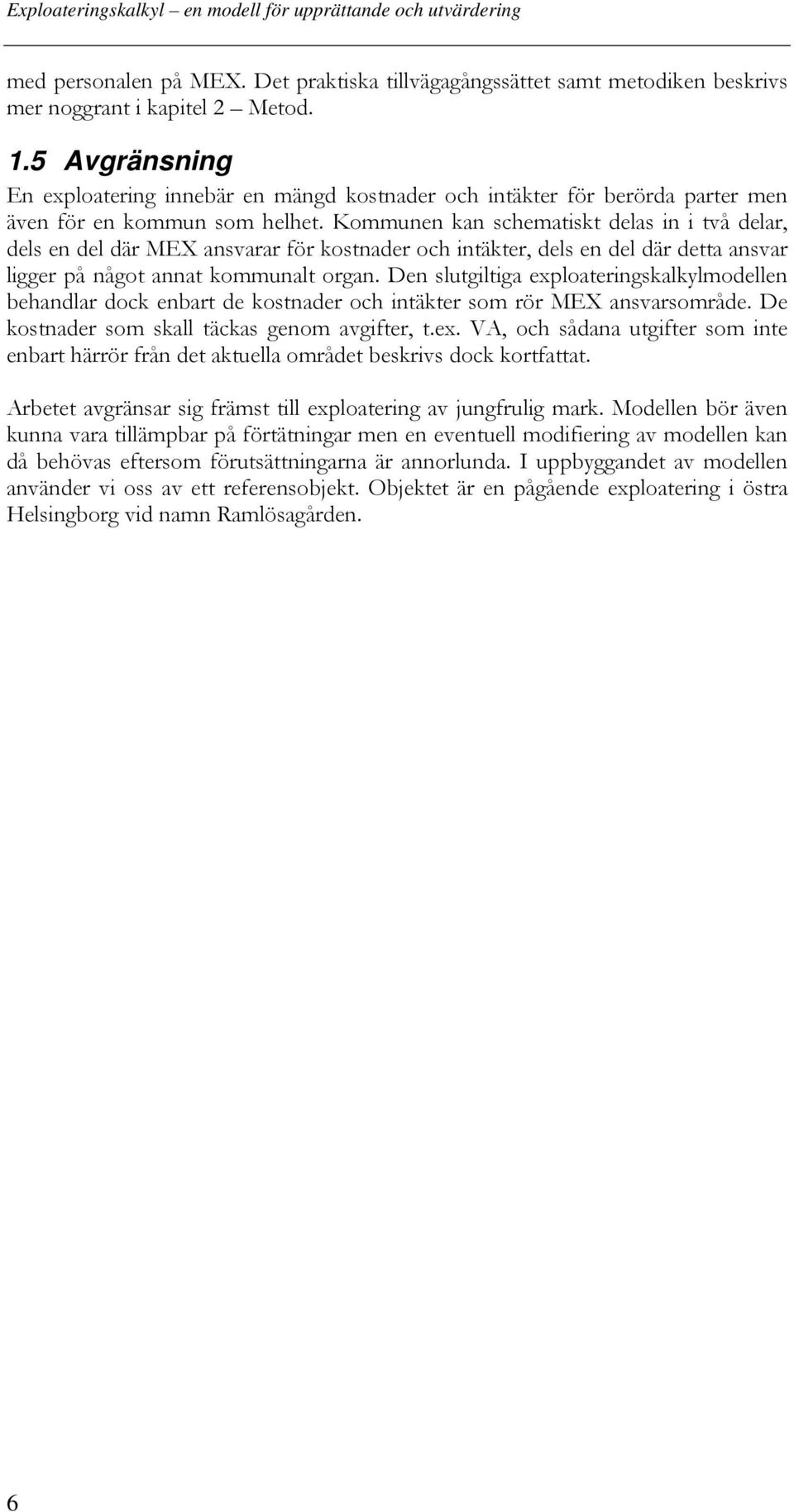 Exploateringskalkyl – en modell för upprättande och utvärdering

med personalen på MEX. Det praktiska tillvägagångssättet samt metodiken beskrivs mer noggrant i kapitel 2 – Metod.

1.5 Avgränsning

En exploatering innebär en mängd kostnader och intäkter för berörda parter men även för en kommun som helhet. Kommunen kan schematiskt delas in i två delar, dels en del där MEX ansvarar för kostnader och intäkter, dels en del där detta ansvar ligger på något annat kommunalt organ. Den slutgiltiga exploateringskalkylmodellen behandlar dock enbart de kostnader och intäkter som rör MEX ansvarsområde. De kostnader som skall täckas genom avgifter, t.ex. VA, och sådana utgifter som inte enbart härrör från det aktuella området beskrivs dock kortfattat.

Arbetet avgränsar sig främst till exploatering av jungfrulig mark. Modellen bör även kunna vara tillämpbar på förtätningar men en eventuell modifiering av modellen kan då behövas eftersom förutsättningarna är annorlunda. I uppbyggandet av modellen använder vi oss av ett referensobjekt. Objektet är en pågående exploatering i östra Helsingborg vid namn Ramlösagården.

6